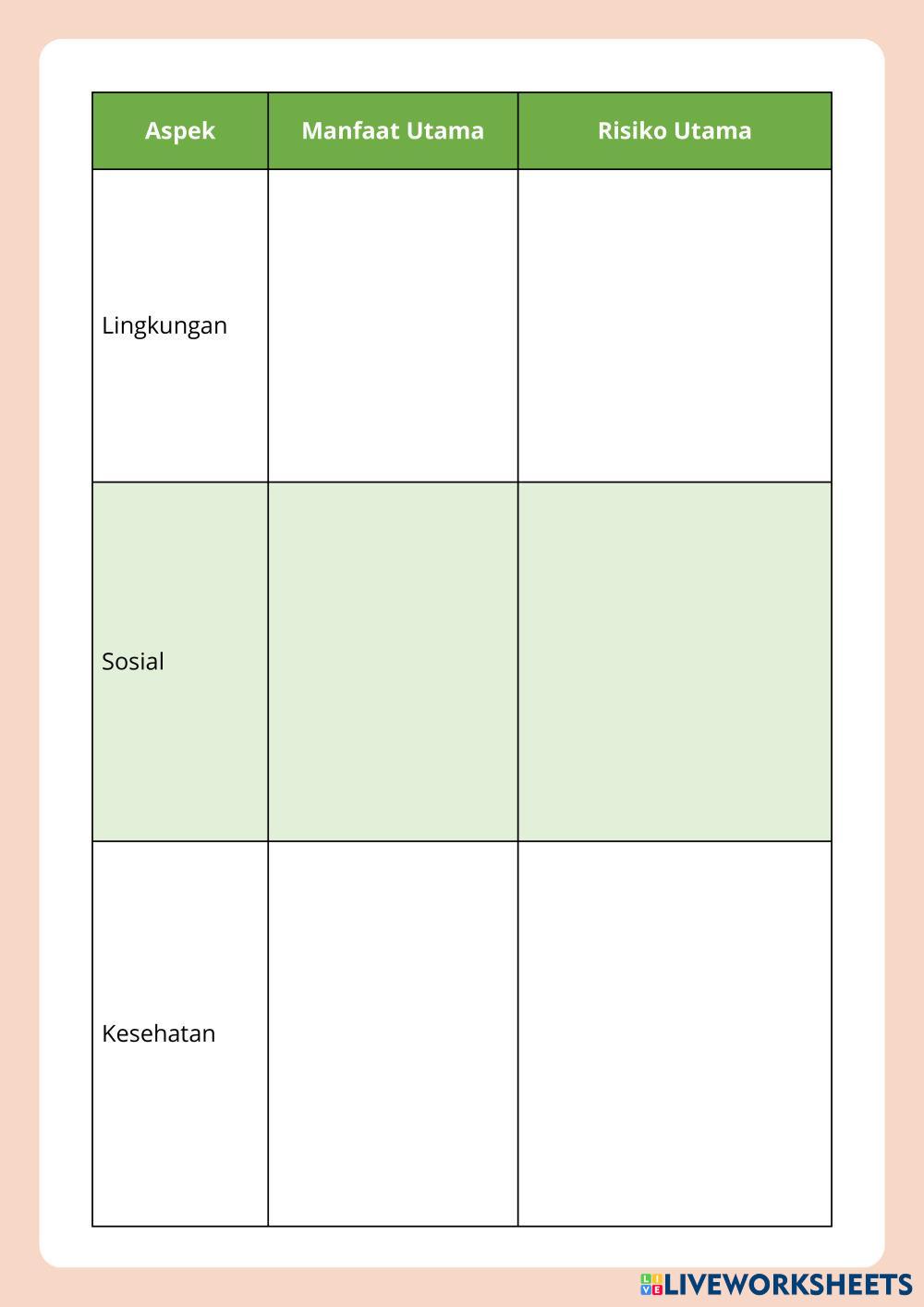 | Aspek | Manfaat Utama | Risiko Utama |
|---|---|---|
| Lingkungan | | |
| Sosial | | |
| Kesehatan | | |

LIVEWORKSHEETS